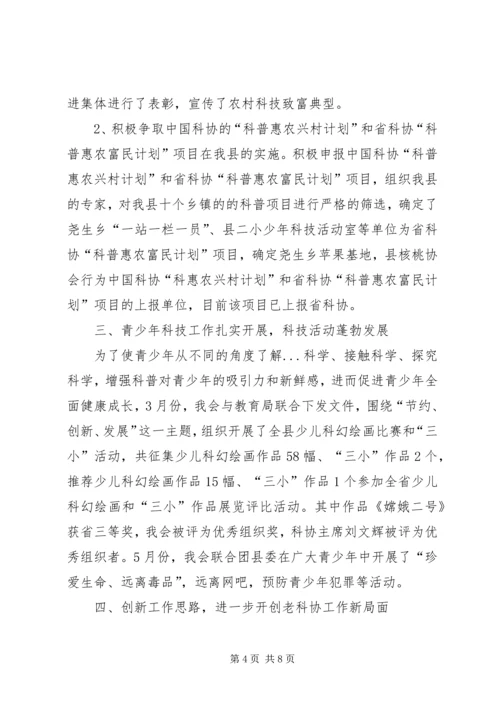 进集体进行了表彰，宣传了农村科技致富典型。

2、积极争取中国科协的“科普惠农兴村计划”和省科协“科普惠农富民计划”项目在我县的实施。积极申报中国科协“科普惠农兴村计划”和省科协“科普惠农富民计划”项目，组织我县的专家，对我县十个乡镇的的科普项目进行严格的筛选，确定了尧生乡“一站一栏一员”、县二小少年科技活动室等单位为省科协“科普惠农富民计划”项目，确定尧生乡苹果基地，县核桃协会行为中国科协“科惠农兴村计划”和省科协“科普惠农富民计划”项目的上报单位，目前该项目已上报省科协。

三、青少年科技工作扎实开展，科技活动蓬勃发展

为了使青少年从不同的角度了解...科学、接触科学、探究科学，增强科普对青少年的吸引力和新鲜感，进而促进青少年全面健康成长，3月份，我会与教育局联合下发文件，围绕“节约、创新、发展”这一主题，组织开展了全县少儿科幻绘画比赛和“三小”活动，共征集少儿科幻绘画作品58幅、“三小”作品2个，推荐少儿科幻绘画作品15幅、“三小”作品1个参加全省少儿科幻绘画和“三小”作品展览评比活动。其中作品《嫦娥二号》获省三等奖，我会被评为优秀组织奖，科协主席刘文辉被评为优秀组织者。5月份，我会联合团县委在广大青少年中开展了“珍爱生命、远离毒品”，远离网吧，预防青少年犯罪等活动。

四、创新工作思路，进一步开创老科协工作新局面

第4页 共8页